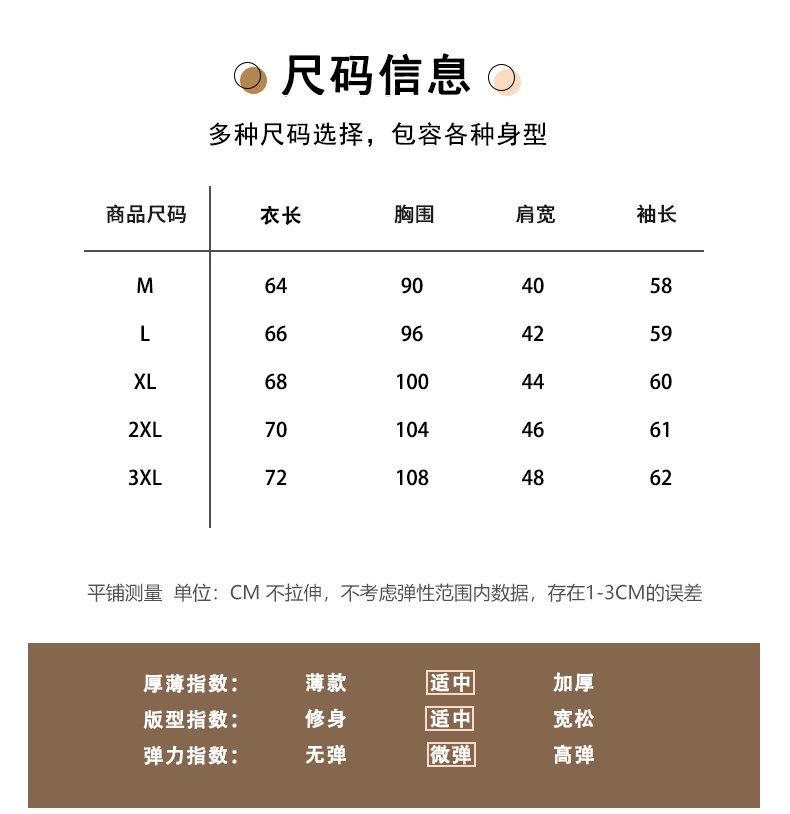 尺码信息

多种尺码选择，包容各种身型

| 商品尺码 | 衣长 | 胸围 | 肩宽 | 袖长 |
|---|---|---|---|---|
| M | 64 | 90 | 40 | 58 |
| L | 66 | 96 | 42 | 59 |
| XL | 68 | 100 | 44 | 60 |
| 2XL | 70 | 104 | 46 | 61 |
| 3XL | 72 | 108 | 48 | 62 |

平铺测量 单位：CM 不拉伸，不考虑弹性范围内数据，存在1-3CM的误差

| 厚薄指数： | 薄款 | 适中 | 加厚 |
|---|---|---|---|
| 版型指数： | 修身 | 适中 | 宽松 |
| 弹力指数： | 无弹 | 微弹 | 高弹 |